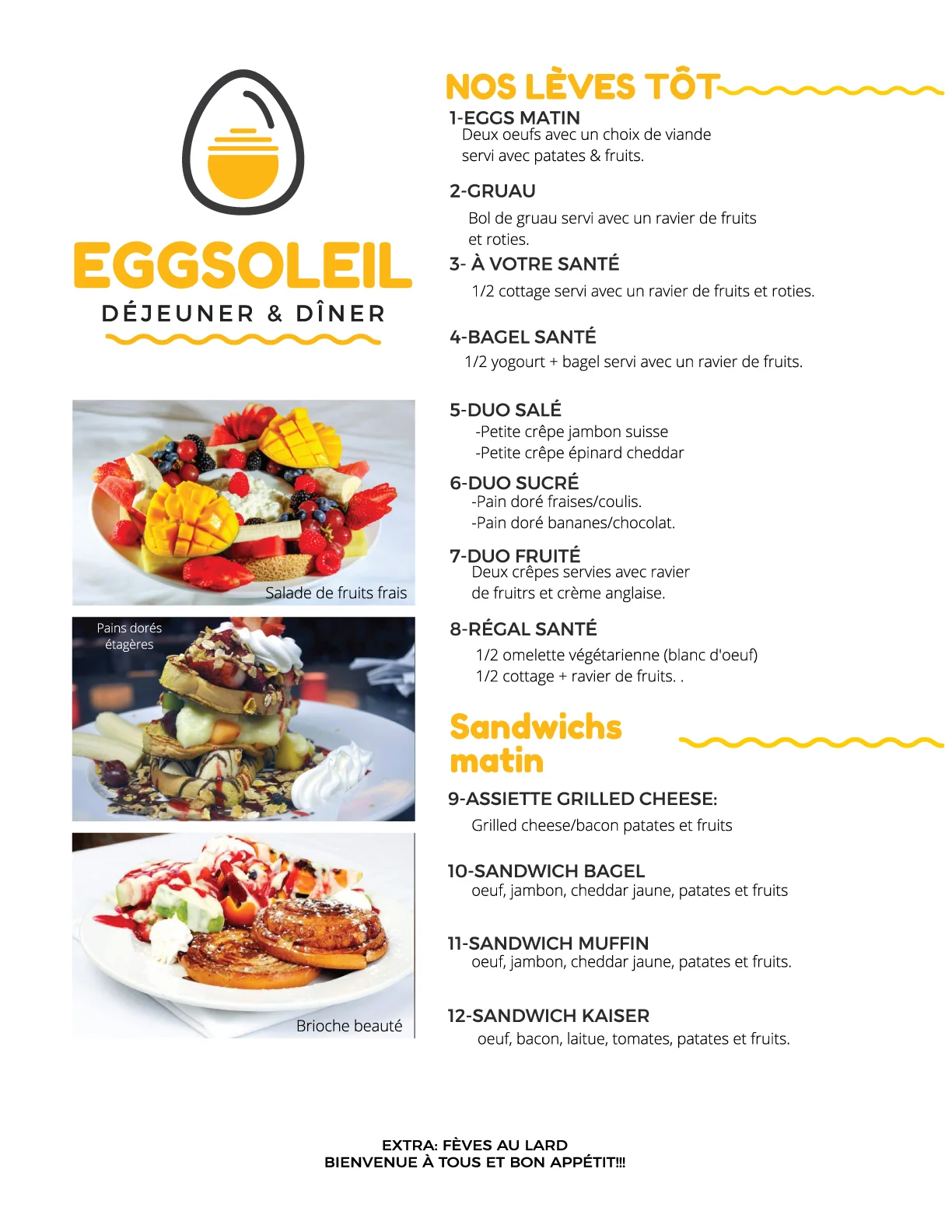 EGGSOLEIL
DÉJEUNER & DÎNER

Salade de fruits frais

Pains dorés étagères

Brioche beauté

NOS LÈVES TÔT

1-EGGS MATIN
Deux oeufs avec un choix de viande servi avec patates & fruits.

2-GRUAU
Bol de gruau servi avec un ravier de fruits et roties.

3- À VOTRE SANTÉ
1/2 cottage servi avec un ravier de fruits et roties.

4-BAGEL SANTÉ
1/2 yogourt + bagel servi avec un ravier de fruits.

5-DUO SALÉ
-Petite crêpe jambon suisse
-Petite crêpe épinard cheddar

6-DUO SUCRÉ
-Pain doré fraises/coulis.
-Pain doré bananes/chocolat.

7-DUO FRUITÉ
Deux crêpes servies avec ravier de fruitrs et crème anglaise.

8-RÉGAL SANTÉ
1/2 omelette végétarienne (blanc d'oeuf)
1/2 cottage + ravier de fruits. .

Sandwichs matin

9-ASSIETTE GRILLED CHEESE:
Grilled cheese/bacon patates et fruits

10-SANDWICH BAGEL
oeuf, jambon, cheddar jaune, patates et fruits

11-SANDWICH MUFFIN
oeuf, jambon, cheddar jaune, patates et fruits.

12-SANDWICH KAISER
oeuf, bacon, laitue, tomates, patates et fruits.

EXTRA: FÈVES AU LARD
BIENVENUE À TOUS ET BON APPÉTIT!!!